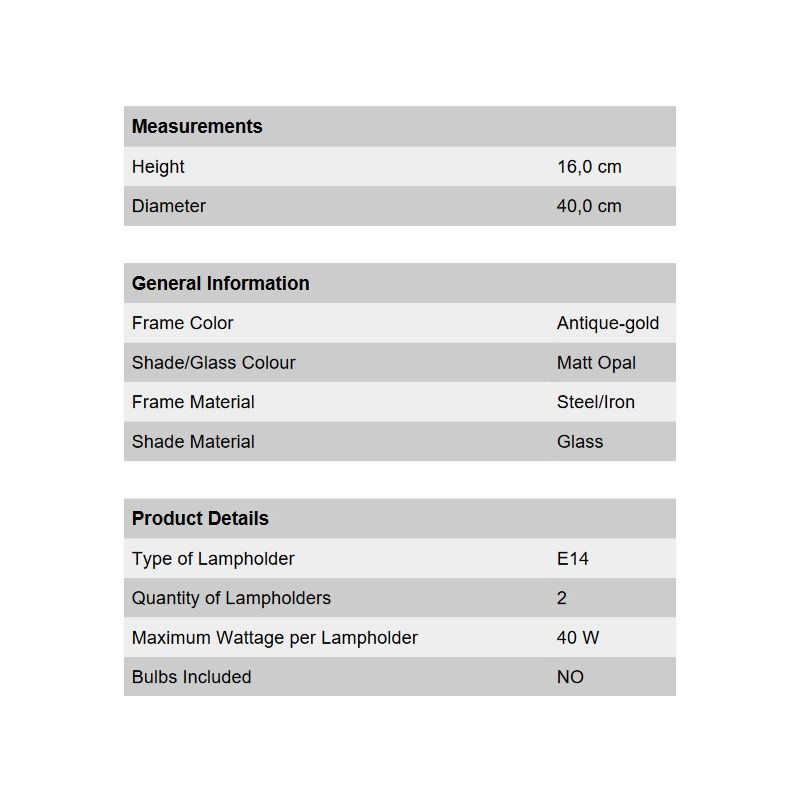 | Measurements | |
|---|---|
| Height | 16,0 cm |
| Diameter | 40,0 cm |

| General Information | |
|---|---|
| Frame Color | Antique-gold |
| Shade/Glass Colour | Matt Opal |
| Frame Material | Steel/Iron |
| Shade Material | Glass |

| Product Details | |
|---|---|
| Type of Lampholder | E14 |
| Quantity of Lampholders | 2 |
| Maximum Wattage per Lampholder | 40 W |
| Bulbs Included | NO |